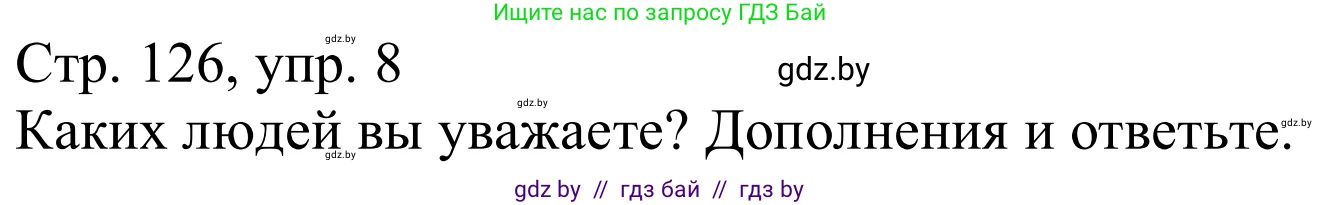 Ищите нас по запросу ГДЗ Бай

gdz.by

Стр. 126, упр. 8

gdz.by

gdz.by

Каких людей вы уважаете? Дополнения и ответьте.

gdz.by

gdz.by

gdz by // гдз бай // гдз by